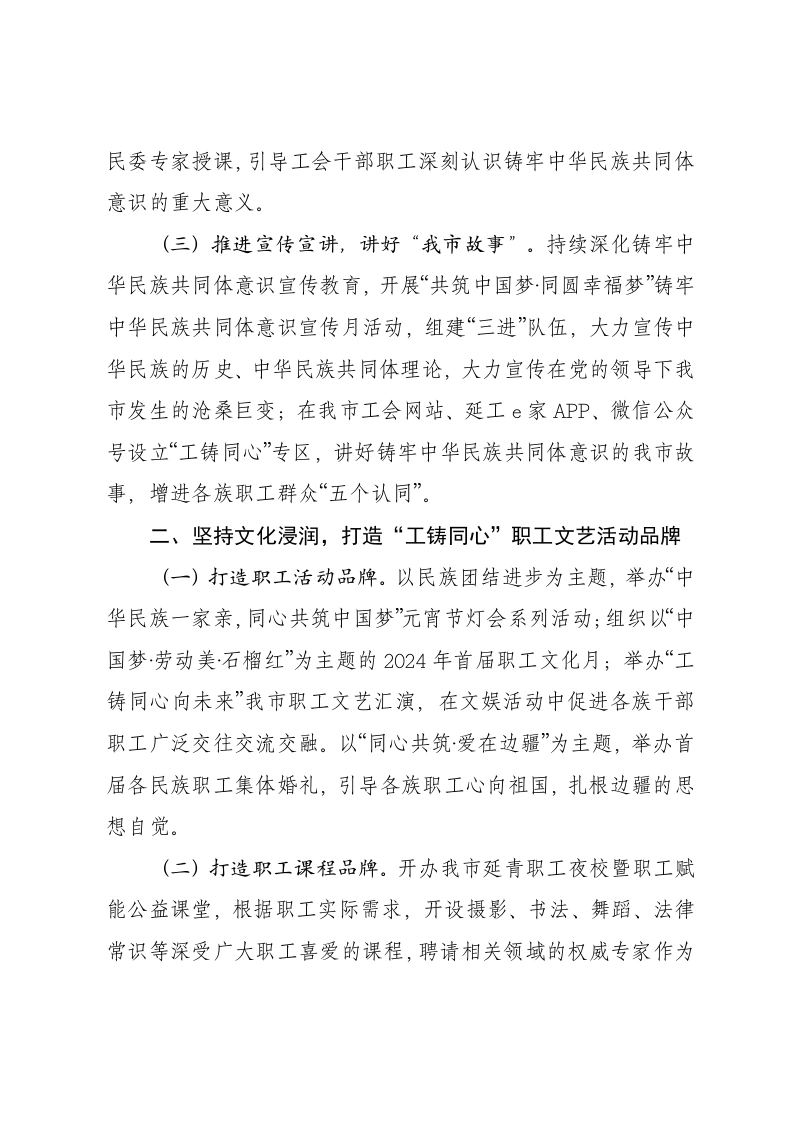 民委专家授课，引导工会干部职工深刻认识铸牢中华民族共同体意识的重大意义。

（三）推进宣传宣讲，讲好“我市故事”。持续深化铸牢中华民族共同体意识宣传教育，开展“共筑中国梦·同圆幸福梦”铸牢中华民族共同体意识宣传月活动，组建“三进”队伍，大力宣传中华民族的历史、中华民族共同体理论，大力宣传在党的领导下我市发生的沧桑巨变；在我市工会网站、延工e家APP、微信公众号设立“工铸同心”专区，讲好铸牢中华民族共同体意识的我市故事，增进各族职工群众“五个认同”。

二、坚持文化浸润，打造“工铸同心”职工文艺活动品牌

（一）打造职工活动品牌。以民族团结进步为主题，举办“中华民族一家亲，同心共筑中国梦”元宵节灯会系列活动；组织以“中国梦·劳动美·石榴红”为主题的2024年首届职工文化月；举办“工铸同心向未来”我市职工文艺汇演，在文娱活动中促进各族干部职工广泛交往交流交融。以“同心共筑·爱在边疆”为主题，举办首届各民族职工集体婚礼，引导各族职工心向祖国，扎根边疆的思想自觉。

（二）打造职工课程品牌。开办我市延青职工夜校暨职工赋能公益课堂，根据职工实际需求，开设摄影、书法、舞蹈、法律常识等深受广大职工喜爱的课程，聘请相关领域的权威专家作为